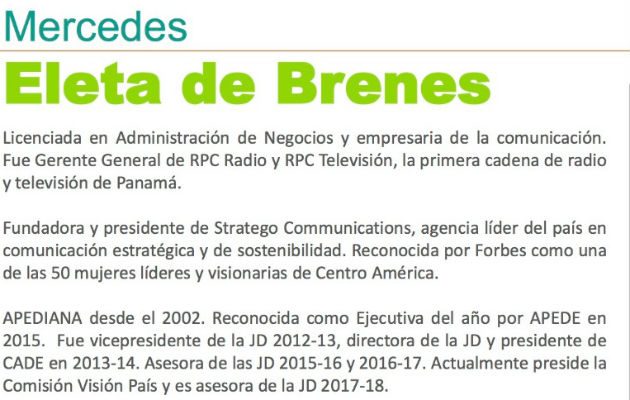 Mercedes

Eleta de Brenes

Licenciada en Administración de Negocios y empresaria de la comunicación. Fue Gerente General de RPC Radio y RPC Televisión, la primera cadena de radio y televisión de Panamá.

Fundadora y presidente de Stratego Communications, agencia líder del país en comunicación estratégica y de sostenibilidad. Reconocida por Forbes como una de las 50 mujeres líderes y visionarias de Centro América.

APEDIANA desde el 2002. Reconocida como Ejecutiva del año por APEDE en 2015. Fue vicepresidente de la JD 2012-13, directora de la JD y presidente de CADE en 2013-14. Asesora de las JD 2015-16 y 2016-17. Actualmente preside la Comisión Visión País y es asesora de la JD 2017-18.